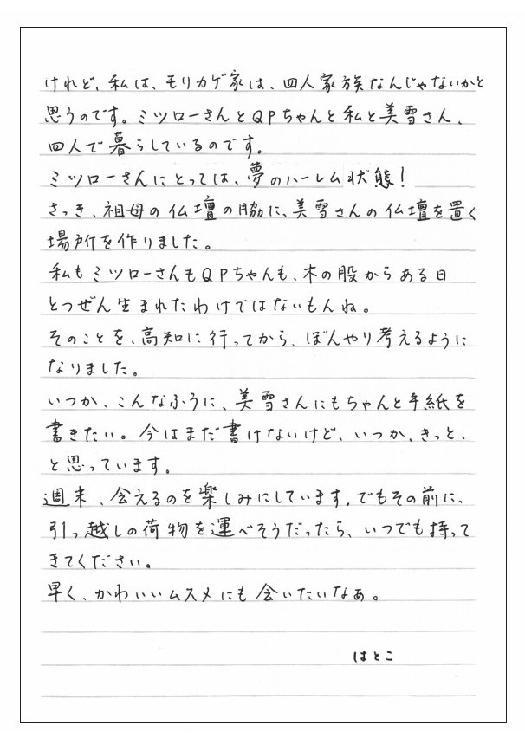 けれど、私は、モリカゲ家は、四人家族なんじゃないかと思うのです。ミツローさんとQPちゃんと私と美雪さん、四人で暮らしているのです。
ミツローさんにとっては、夢のハーレム状態！
さっき、祖母の仏壇の脇に、美雪さんの仏壇を置く場所を作りました。
私もミツローさんもQPちゃんも、木の股からある日とつぜん生まれたわけではないもんね。
そのことを、高知に行ってから、ぼんやり考えるようになりました。
いつか、こんなふうに、美雪さんにもちゃんと手紙を書きたい。今はまだ書けないけど、いつか、きっと、と思っています。
週末、会えるのを楽しみにしています。でもその前に、引っ越しの荷物を運べそうだったら、いつでも持ってきてください。
早く、かわいいムスメにも会いたいなあ。

はとこ